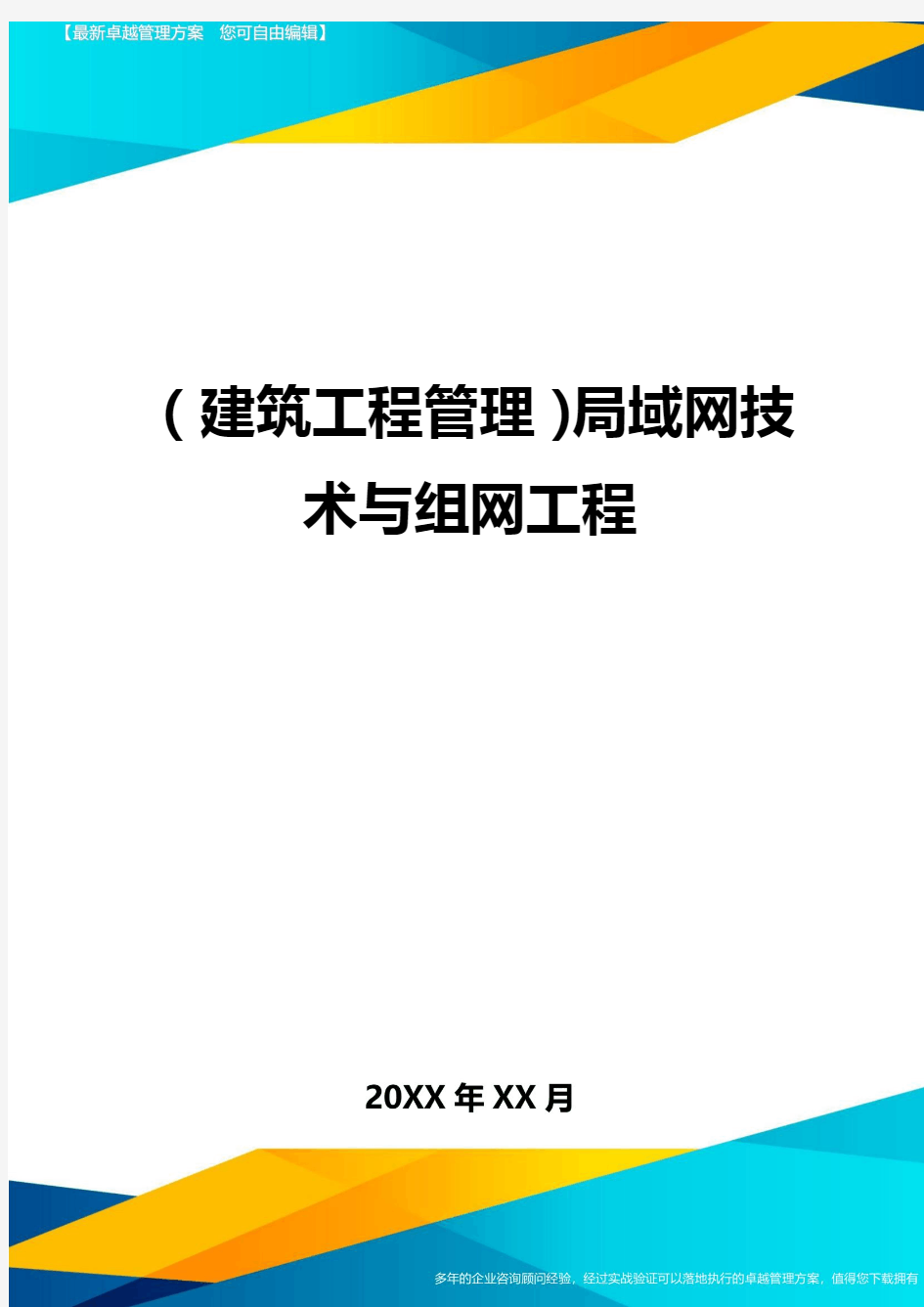 【最新卓越管理方案 您可自由编辑】

（建筑工程管理）局域网技术与组网工程

20XX年XX月

多年的企业咨询顾问经验，经过实战验证可以落地执行的卓越管理方案，值得您下载拥有